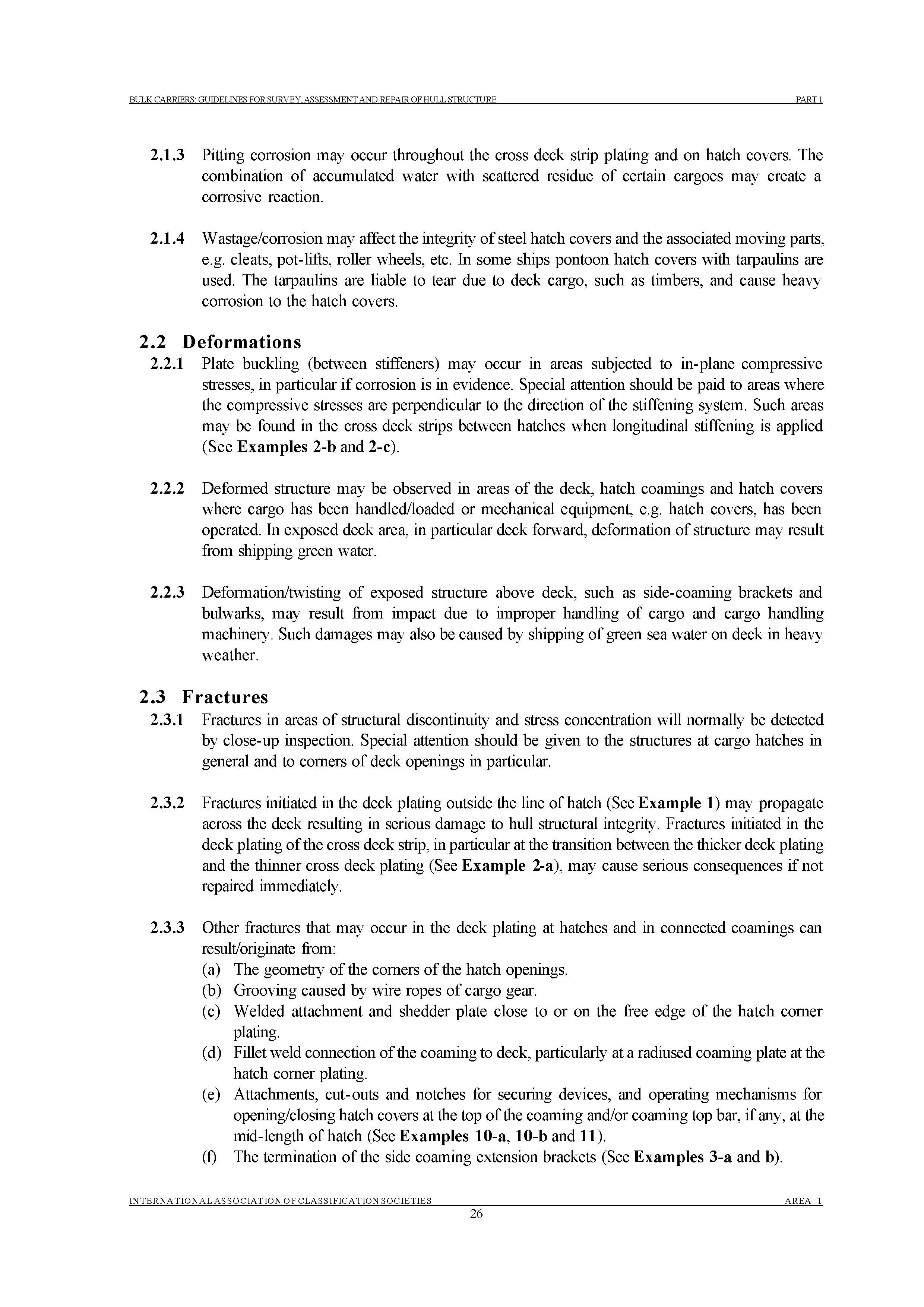 BULK CARRIERS: GUIDELINES FOR SURVEY, ASSESSMENT AND REPAIR OF HULL STRUCTURE PART 1

2.1.3 Pitting corrosion may occur throughout the cross deck strip plating and on hatch covers. The combination of accumulated water with scattered residue of certain cargoes may create a corrosive reaction.

2.1.4 Wastage/corrosion may affect the integrity of steel hatch covers and the associated moving parts, e.g. cleats, pot-lifts, roller wheels, etc. In some ships pontoon hatch covers with tarpaulins are used. The tarpaulins are liable to tear due to deck cargo, such as timbers, and cause heavy corrosion to the hatch covers.

2.2 Deformations

2.2.1 Plate buckling (between stiffeners) may occur in areas subjected to in-plane compressive stresses, in particular if corrosion is in evidence. Special attention should be paid to areas where the compressive stresses are perpendicular to the direction of the stiffening system. Such areas may be found in the cross deck strips between hatches when longitudinal stiffening is applied (See Examples 2-b and 2-c).

2.2.2 Deformed structure may be observed in areas of the deck, hatch coamings and hatch covers where cargo has been handled/loaded or mechanical equipment, e.g. hatch covers, has been operated. In exposed deck area, in particular deck forward, deformation of structure may result from shipping green water.

2.2.3 Deformation/twisting of exposed structure above deck, such as side-coaming brackets and bulwarks, may result from impact due to improper handling of cargo and cargo handling machinery. Such damages may also be caused by shipping of green sea water on deck in heavy weather.

2.3 Fractures

2.3.1 Fractures in areas of structural discontinuity and stress concentration will normally be detected by close-up inspection. Special attention should be given to the structures at cargo hatches in general and to corners of deck openings in particular.

2.3.2 Fractures initiated in the deck plating outside the line of hatch (See Example 1) may propagate across the deck resulting in serious damage to hull structural integrity. Fractures initiated in the deck plating of the cross deck strip, in particular at the transition between the thicker deck plating and the thinner cross deck plating (See Example 2-a), may cause serious consequences if not repaired immediately.

2.3.3 Other fractures that may occur in the deck plating at hatches and in connected coamings can result/originate from:
(a) The geometry of the corners of the hatch openings.
(b) Grooving caused by wire ropes of cargo gear.
(c) Welded attachment and shedder plate close to or on the free edge of the hatch corner plating.
(d) Fillet weld connection of the coaming to deck, particularly at a radiused coaming plate at the hatch corner plating.
(e) Attachments, cut-outs and notches for securing devices, and operating mechanisms for opening/closing hatch covers at the top of the coaming and/or coaming top bar, if any, at the mid-length of hatch (See Examples 10-a, 10-b and 11).
(f) The termination of the side coaming extension brackets (See Examples 3-a and b).

INTERNATIONAL ASSOCIATION OF CLASSIFICATION SOCIETIES AREA 1
26